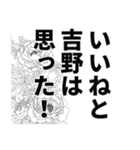 いいねと
吉野は
思った！